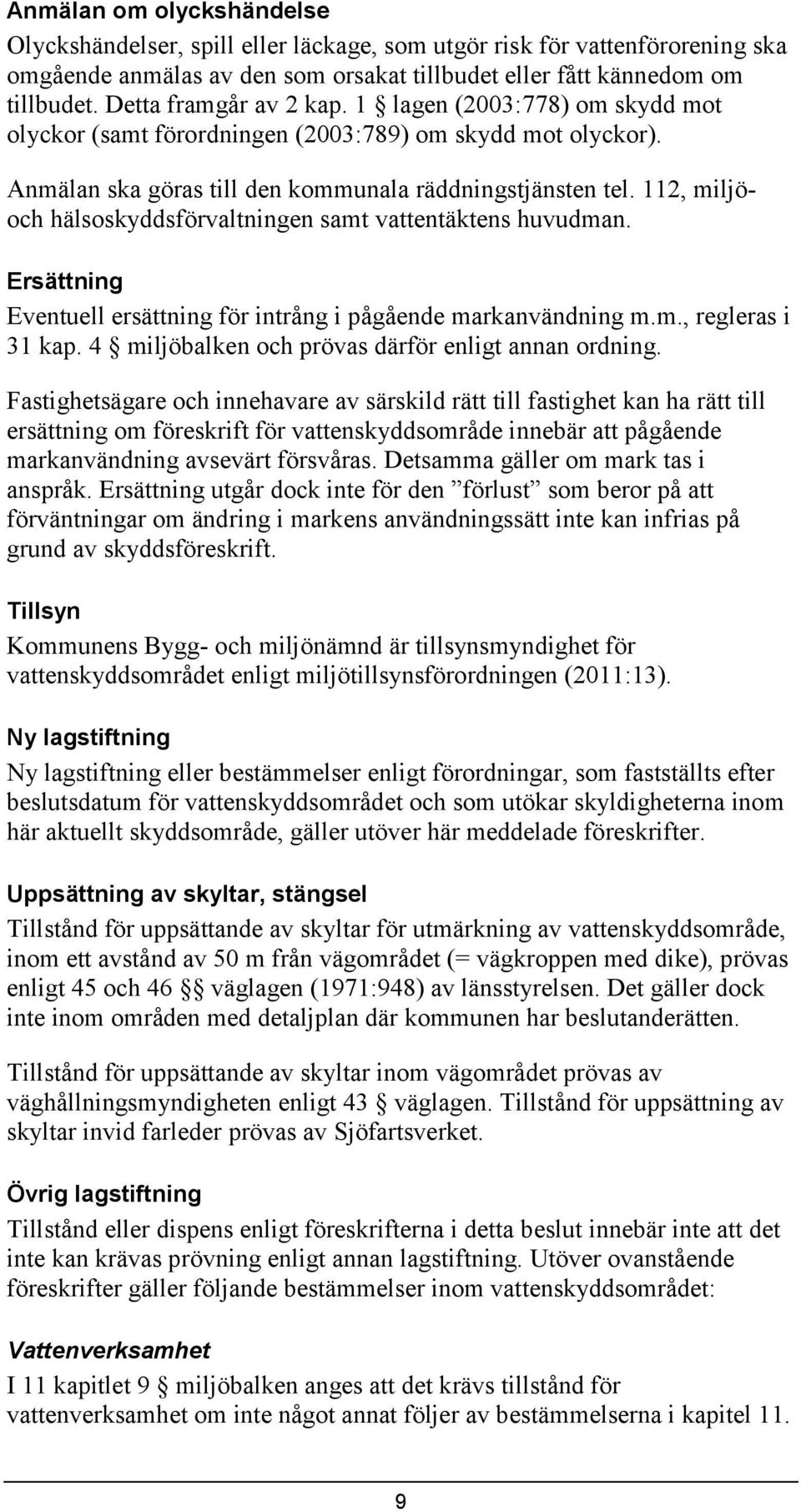 Anmälan om olyckshändelse

Olyckshändelser, spill eller läckage, som utgör risk för vattenförorening ska omgående anmälas av den som orsakat tillbudet eller fått kännedom om tillbudet. Detta framgår av 2 kap. 1 § lagen (2003:778) om skydd mot olyckor (samt förordningen (2003:789) om skydd mot olyckor).

Anmälan ska göras till den kommunala räddningstjänsten tel. 112, miljö- och hälsoskyddsförvaltningen samt vattentäktens huvudman.

Ersättning

Eventuell ersättning för intrång i pågående markanvändning m.m., regleras i 31 kap. 4 § miljöbalken och prövas därför enligt annan ordning.

Fastighetsägare och innehavare av särskild rätt till fastighet kan ha rätt till ersättning om föreskrift för vattenskyddsområde innebär att pågående markanvändning avsevärt försvåras. Detsamma gäller om mark tas i anspråk. Ersättning utgår dock inte för den ”förlust” som beror på att förväntningar om ändring i markens användningssätt inte kan infrias på grund av skyddsföreskrift.

Tillsyn

Kommunens Bygg- och miljönämnd är tillsynsmyndighet för vattenskyddsområdet enligt miljötillsynsförordningen (2011:13).

Ny lagstiftning

Ny lagstiftning eller bestämmelser enligt förordningar, som fastställts efter beslutsdatum för vattenskyddsområdet och som utökar skyldigheterna inom här aktuellt skyddsområde, gäller utöver här meddelade föreskrifter.

Uppsättning av skyltar, stängsel

Tillstånd för uppsättande av skyltar för utmärkning av vattenskyddsområde, inom ett avstånd av 50 m från vägområdet (= vägkroppen med dike), prövas enligt 45 och 46 §§ väglagen (1971:948) av länsstyrelsen. Det gäller dock inte inom områden med detaljplan där kommunen har beslutanderätten.

Tillstånd för uppsättande av skyltar inom vägområdet prövas av väghållningsmyndigheten enligt 43 § väglagen. Tillstånd för uppsättning av skyltar invid farleder prövas av Sjöfartsverket.

Övrig lagstiftning

Tillstånd eller dispens enligt föreskrifterna i detta beslut innebär inte att det inte kan krävas prövning enligt annan lagstiftning. Utöver ovanstående föreskrifter gäller följande bestämmelser inom vattenskyddsområdet:

Vattenverksamhet

I 11 kapitlet 9 § miljöbalken anges att det krävs tillstånd för vattenverksamhet om inte något annat följer av bestämmelserna i kapitel 11.

9